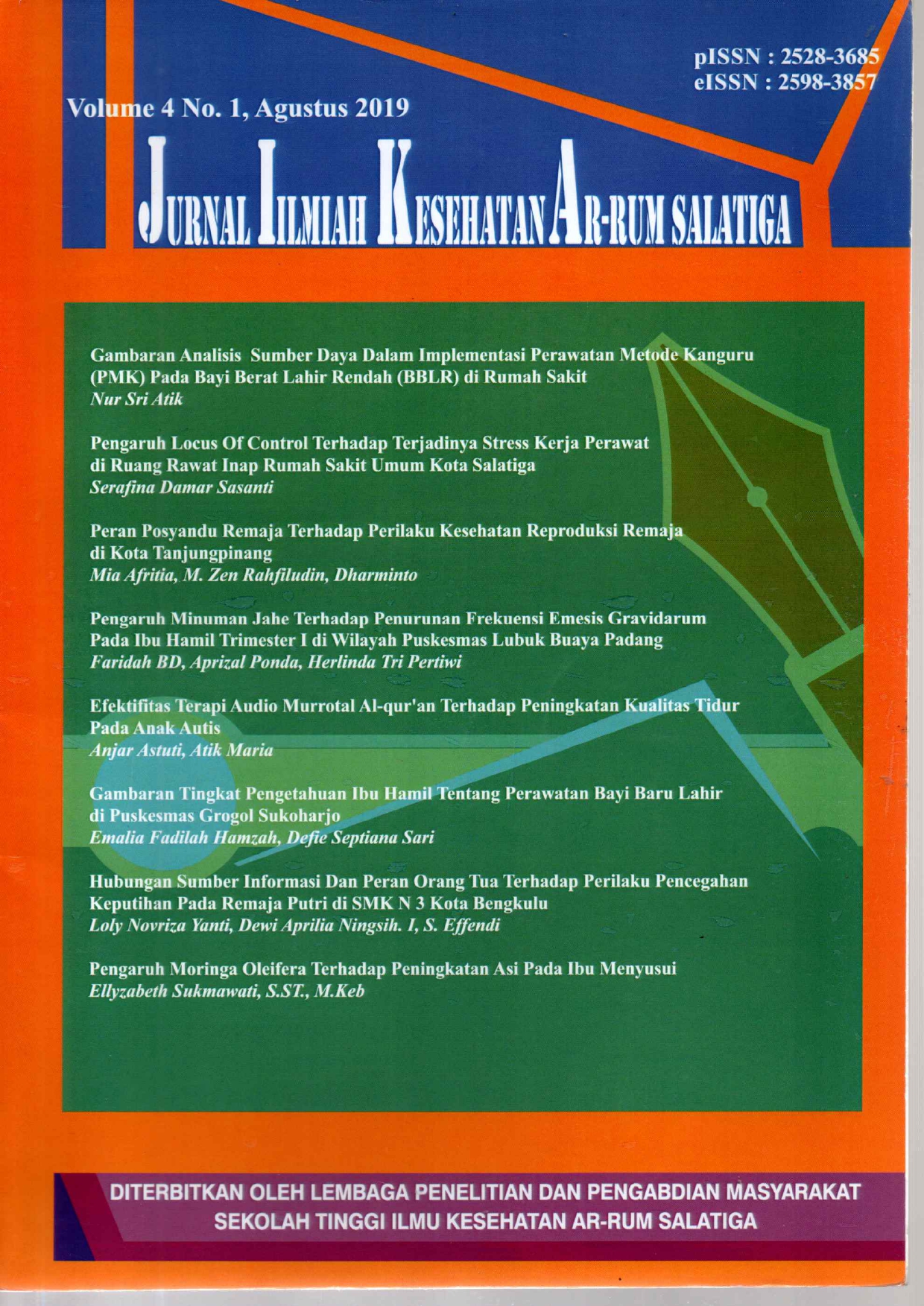 pISSN : 2528-3685
eISSN : 2598-3857

Volume 4 No. 1, Agustus 2019

JURNAL ILMIAH KESEHATAN AR-RUM SALATIGA

Gambaran Analisis Sumber Daya Dalam Implementasi Perawatan Metode Kanguru (PMK) Pada Bayi Berat Lahir Rendah (BBLR) di Rumah Sakit
Nur Sri Atik

Pengaruh Locus Of Control Terhadap Terjadinya Stress Kerja Perawat di Ruang Rawat Inap Rumah Sakit Umum Kota Salatiga
Serafina Damar Sasanti

Peran Posyandu Remaja Terhadap Perilaku Kesehatan Reproduksi Remaja di Kota Tanjungpinang
Mia Afritia, M. Zen Rahfiludin, Dharminto

Pengaruh Minuman Jahe Terhadap Penurunan Frekuensi Emesis Gravidarum Pada Ibu Hamil Trimester I di Wilayah Puskesmas Lubuk Buaya Padang
Faridah BD, Aprizal Ponda, Herlinda Tri Pertiwi

Efektifitas Terapi Audio Murrotal Al-qur'an Terhadap Peningkatan Kualitas Tidur Pada Anak Autis
Anjar Astuti, Atik Maria

Gambaran Tingkat Pengetahuan Ibu Hamil Tentang Perawatan Bayi Baru Lahir di Puskesmas Grogol Sukoharjo
Emalia Fadilah Hamzah, Defie Septiana Sari

Hubungan Sumber Informasi Dan Peran Orang Tua Terhadap Perilaku Pencegahan Keputihan Pada Remaja Putri di SMK N 3 Kota Bengkulu
Loly Novriza Yanti, Dewi Aprilia Ningsih. I, S. Effendi

Pengaruh Moringa Oleifera Terhadap Peningkatan Asi Pada Ibu Menyusui
Ellyzabeth Sukmawati, S.ST., M.Keb

DITERBITKAN OLEH LEMBAGA PENELITIAN DAN PENGABDIAN MASYARAKAT
SEKOLAH TINGGI ILMU KESEHATAN AR-RUM SALATIGA